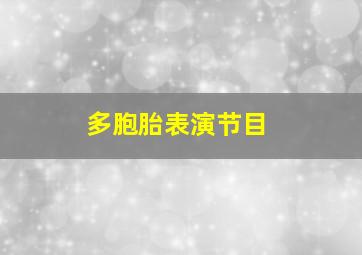 多胞胎表演节目